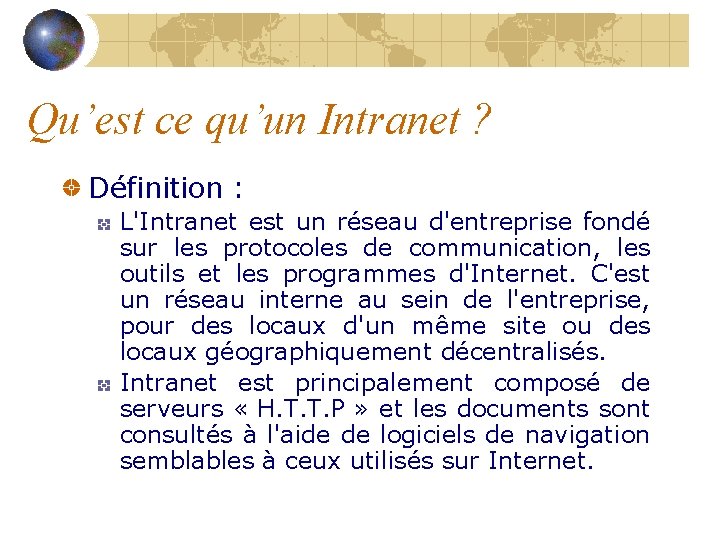 Qu’est ce qu’un Intranet ?

Définition :

L'Intranet est un réseau d'entreprise fondé sur les protocoles de communication, les outils et les programmes d'Internet. C'est un réseau interne au sein de l'entreprise, pour des locaux d'un même site ou des locaux géographiquement décentralisés.

Intranet est principalement composé de serveurs « H.T.T.P » et les documents sont consultés à l'aide de logiciels de navigation semblables à ceux utilisés sur Internet.